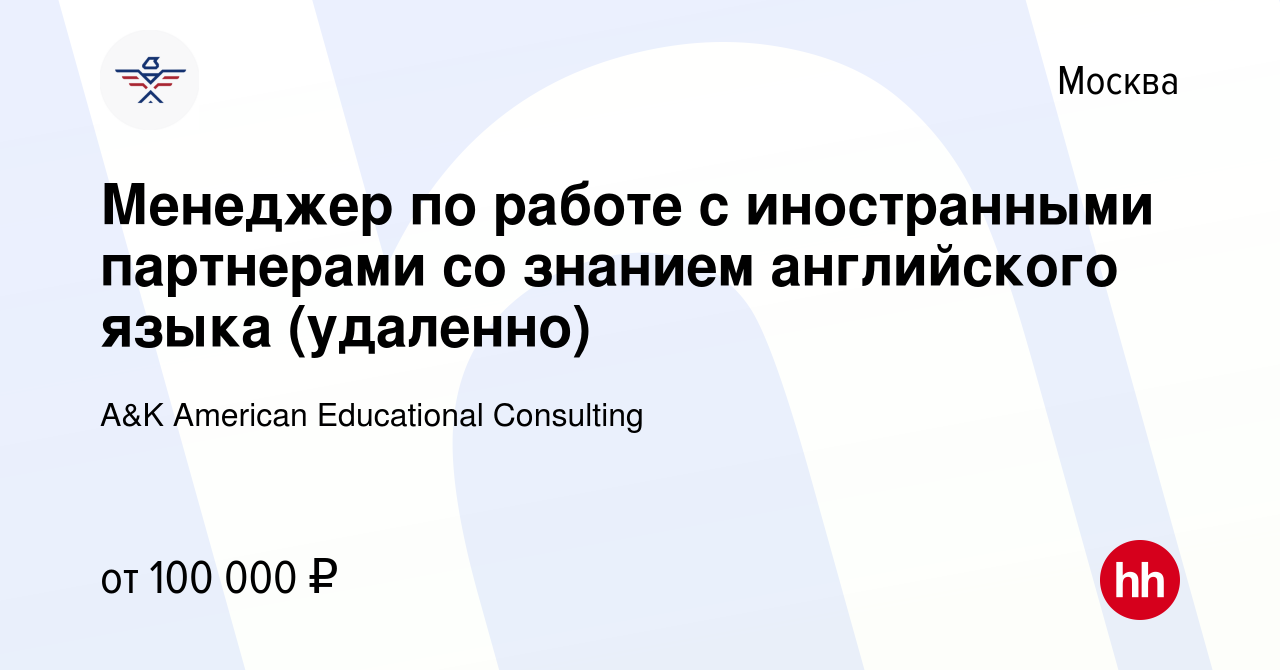 Москва

Менеджер по работе с иностранными партнерами со знанием английского языка (удаленно)

A&K American Educational Consulting

от 100 000 ₽

hh